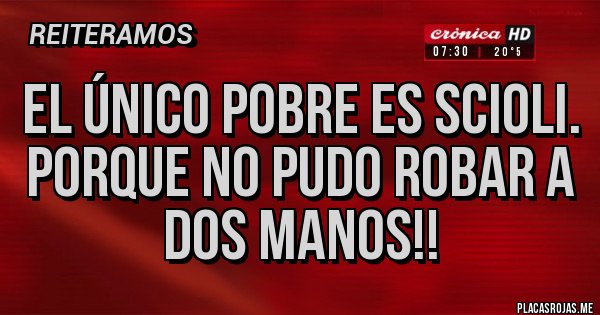 REITERAMOS

Crónica HD
07:30 | 20°5

EL ÚNICO POBRE ES SCIOLI. PORQUE NO PUDO ROBAR A DOS MANOS!!

PLACASROJAS.ME